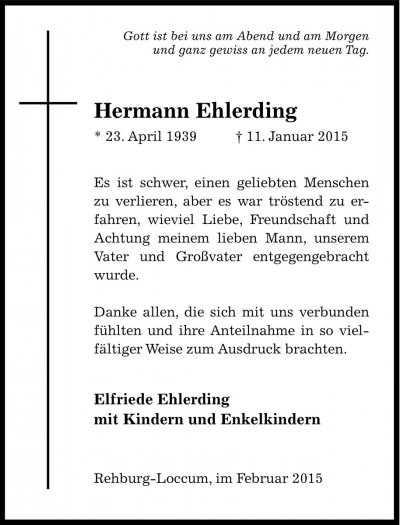 Gott ist bei uns am Abend und am Morgen
und ganz gewiss an jedem neuen Tag.

Hermann Ehlerding

* 23. April 1939 † 11. Januar 2015

Es ist schwer, einen geliebten Menschen zu verlieren, aber es war tröstend zu erfahren, wieviel Liebe, Freundschaft und Achtung meinem lieben Mann, unserem Vater und Großvater entgegengebracht wurde.

Danke allen, die sich mit uns verbunden fühlten und ihre Anteilnahme in so vielfältiger Weise zum Ausdruck brachten.

Elfriede Ehlerding
mit Kindern und Enkelkindern

Rehburg-Loccum, im Februar 2015